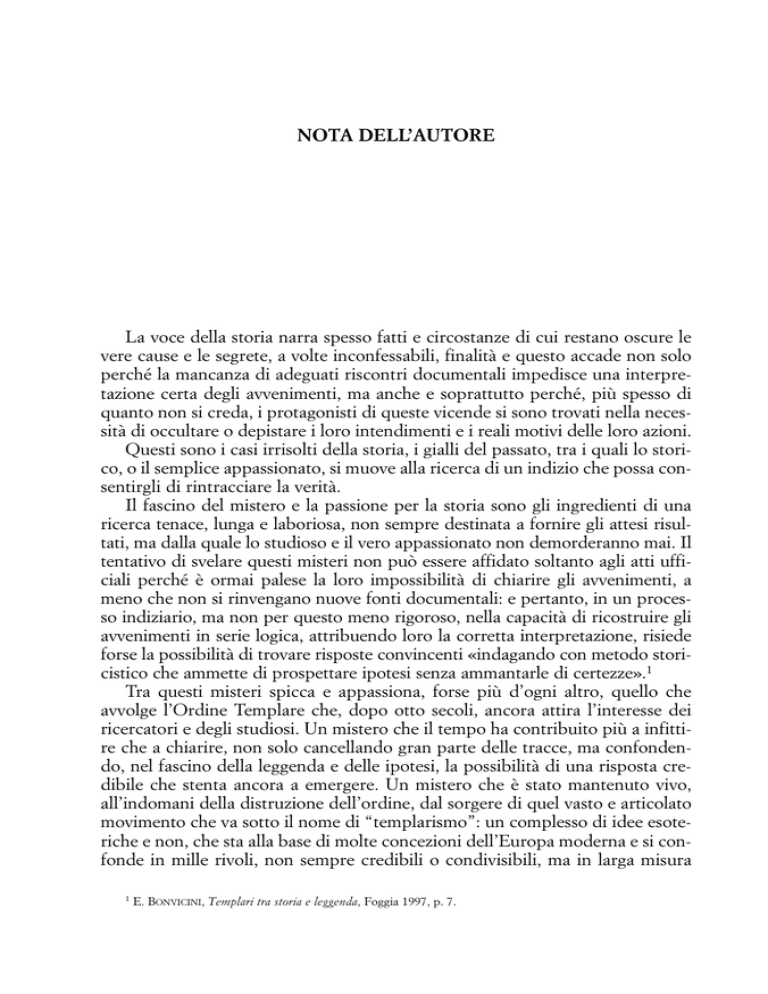 NOTA DELL'AUTORE

La voce della storia narra spesso fatti e circostanze di cui restano oscure le vere cause e le segrete, a volte inconfessabili, finalità e questo accade non solo perché la mancanza di adeguati riscontri documentali impedisce una interpretazione certa degli avvenimenti, ma anche e soprattutto perché, più spesso di quanto non si creda, i protagonisti di queste vicende si sono trovati nella necessità di occultare o depistare i loro intendimenti e i reali motivi delle loro azioni.

Questi sono i casi irrisolti della storia, i gialli del passato, tra i quali lo storico, o il semplice appassionato, si muove alla ricerca di un indizio che possa consentirgli di rintracciare la verità.

Il fascino del mistero e la passione per la storia sono gli ingredienti di una ricerca tenace, lunga e laboriosa, non sempre destinata a fornire gli attesi risultati, ma dalla quale lo studioso e il vero appassionato non demorderanno mai. Il tentativo di svelare questi misteri non può essere affidato soltanto agli atti ufficiali perché è ormai palese la loro impossibilità di chiarire gli avvenimenti, a meno che non si rinvengano nuove fonti documentali: e pertanto, in un processo indiziario, ma non per questo meno rigoroso, nella capacità di ricostruire gli avvenimenti in serie logica, attribuendo loro la corretta interpretazione, risiede forse la possibilità di trovare risposte convincenti «indagando con metodo storicistico che ammette di prospettare ipotesi senza ammantarle di certezze».$^1$

Tra questi misteri spicca e appassiona, forse più d'ogni altro, quello che avvolge l'Ordine Templare che, dopo otto secoli, ancora attira l'interesse dei ricercatori e degli studiosi. Un mistero che il tempo ha contribuito più a infittire che a chiarire, non solo cancellando gran parte delle tracce, ma confondendo, nel fascino della leggenda e delle ipotesi, la possibilità di una risposta credibile che stenta ancora a emergere. Un mistero che è stato mantenuto vivo, all'indomani della distruzione dell'ordine, dal sorgere di quel vasto e articolato movimento che va sotto il nome di "templarismo": un complesso di idee esoteriche e non, che sta alla base di molte concezioni dell'Europa moderna e si confonde in mille rivoli, non sempre credibili o condivisibili, ma in larga misura

$^1$ E. BONVICINI, Templari tra storia e leggenda, Foggia 1997, p. 7.